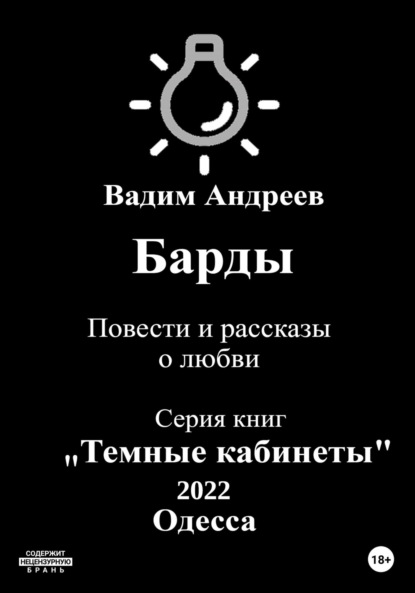 Вадим Андреев

Барды

Повести и рассказы о любви

Серия книг
„Темные кабинеты"
2022
Одесса

СОДЕРЖИТ НЕЦЕНЗУРНУЮ БРАНЬ

18+